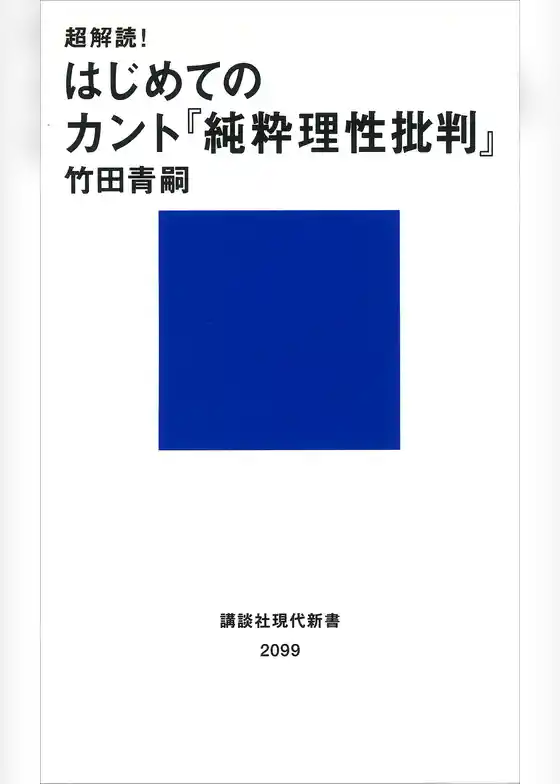 超解読!
はじめての
カント『純粋理性批判』
竹田青嗣

講談社現代新書
2099